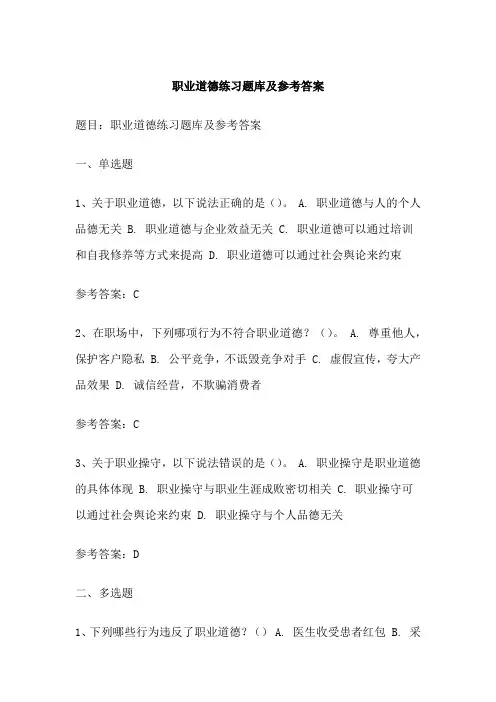 职业道德练习题库及参考答案

题目：职业道德练习题库及参考答案

一、单选题

1、关于职业道德，以下说法正确的是（）。 A. 职业道德与人的个人品德无关 B. 职业道德与企业效益无关 C. 职业道德可以通过培训和自我修养等方式来提高 D. 职业道德可以通过社会舆论来约束

参考答案：C

2、在职场中，下列哪项行为不符合职业道德？（）。 A. 尊重他人，保护客户隐私 B. 公平竞争，不诋毁竞争对手 C. 虚假宣传，夸大产品效果 D. 诚信经营，不欺骗消费者

参考答案：C

3、关于职业操守，以下说法错误的是（）。 A. 职业操守是职业道德的具体体现 B. 职业操守与职业生涯成败密切相关 C. 职业操守可以通过社会舆论来约束 D. 职业操守与个人品德无关

参考答案：D

二、多选题

1、下列哪些行为违反了职业道德？（） A. 医生收受患者红包 B. 采